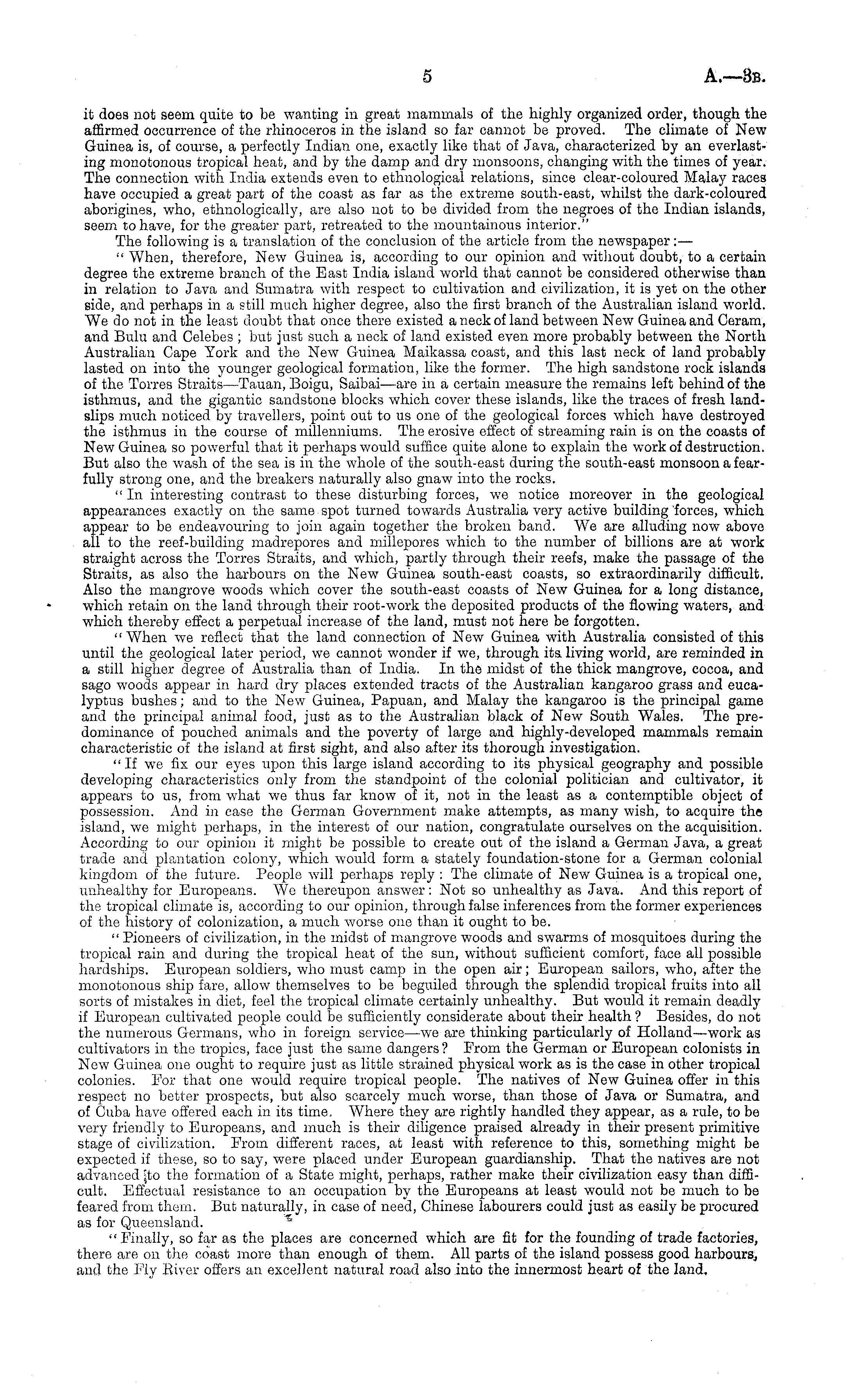 5 A.—3B.

it does not seem quite to be wanting in great mammals of the highly organized order, though the affirmed occurrence of the rhinoceros in the island so far cannot be proved. The climate of New Guinea is, of course, a perfectly Indian one, exactly like that of Java, characterized by an everlasting monotonous tropical heat, and by the damp and dry monsoons, changing with the times of year. The connection with India extends even to ethnological relations, since clear-coloured Malay races have occupied a great part of the coast as far as the extreme south-east, whilst the dark-coloured aborigines, who, ethnologically, are also not to be divided from the negroes of the Indian islands, seem to have, for the greater part, retreated to the mountainous interior."

The following is a translation of the conclusion of the article from the newspaper:—

"When, therefore, New Guinea is, according to our opinion and without doubt, to a certain degree the extreme branch of the East India island world that cannot be considered otherwise than in relation to Java and Sumatra with respect to cultivation and civilization, it is yet on the other side, and perhaps in a still much higher degree, also the first branch of the Australian island world. We do not in the least doubt that once there existed a neck of land between New Guinea and Ceram, and Bulu and Celebes; but just such a neck of land existed even more probably between the North Australian Cape York and the New Guinea Maikassa coast, and this last neck of land probably lasted on into the younger geological formation, like the former. The high sandstone rock islands of the Torres Straits—Tauan, Boigu, Saibai—are in a certain measure the remains left behind of the isthmus, and the gigantic sandstone blocks which cover these islands, like the traces of fresh landslips much noticed by travellers, point out to us one of the geological forces which have destroyed the isthmus in the course of millenniums. The erosive effect of streaming rain is on the coasts of New Guinea so powerful that it perhaps would suffice quite alone to explain the work of destruction. But also the wash of the sea is in the whole of the south-east during the south-east monsoon a fearfully strong one, and the breakers naturally also gnaw into the rocks.

"In interesting contrast to these disturbing forces, we notice moreover in the geological appearances exactly on the same spot turned towards Australia very active building forces, which appear to be endeavouring to join again together the broken band. We are alluding now above all to the reef-building madrepores and millepores which to the number of billions are at work straight across the Torres Straits, and which, partly through their reefs, make the passage of the Straits, as also the harbours on the New Guinea south-east coasts, so extraordinarily difficult. Also the mangrove woods which cover the south-east coasts of New Guinea for a long distance, which retain on the land through their root-work the deposited products of the flowing waters, and which thereby effect a perpetual increase of the land, must not here be forgotten.

"When we reflect that the land connection of New Guinea with Australia consisted of this until the geological later period, we cannot wonder if we, through its living world, are reminded in a still higher degree of Australia than of India. In the midst of the thick mangrove, cocoa, and sago woods appear in hard dry places extended tracts of the Australian kangaroo grass and eucalyptus bushes; and to the New Guinea, Papuan, and Malay the kangaroo is the principal game and the principal animal food, just as to the Australian black of New South Wales. The predominance of pouched animals and the poverty of large and highly-developed mammals remain characteristic of the island at first sight, and also after its thorough investigation.

"If we fix our eyes upon this large island according to its physical geography and possible developing characteristics only from the standpoint of the colonial politician and cultivator, it appears to us, from what we thus far know of it, not in the least as a contemptible object of possession. And in case the German Government make attempts, as many wish, to acquire the island, we might perhaps, in the interest of our nation, congratulate ourselves on the acquisition. According to our opinion it might be possible to create out of the island a German Java, a great trade and plantation colony, which would form a stately foundation-stone for a German colonial kingdom of the future. People will perhaps reply: The climate of New Guinea is a tropical one, unhealthy for Europeans. We thereupon answer: Not so unhealthy as Java. And this report of the tropical climate is, according to our opinion, through false inferences from the former experiences of the history of colonization, a much worse one than it ought to be.

"Pioneers of civilization, in the midst of mangrove woods and swarms of mosquitoes during the tropical rain and during the tropical heat of the sun, without sufficient comfort, face all possible hardships. European soldiers, who must camp in the open air; European sailors, who, after the monotonous ship fare, allow themselves to be beguiled through the splendid tropical fruits into all sorts of mistakes in diet, feel the tropical climate certainly unhealthy. But would it remain deadly if European cultivated people could be sufficiently considerate about their health? Besides, do not the numerous Germans, who in foreign service—we are thinking particularly of Holland—work as cultivators in the tropics, face just the same dangers? From the German or European colonists in New Guinea one ought to require just as little strained physical work as is the case in other tropical colonies. For that one would require tropical people. The natives of New Guinea offer in this respect no better prospects, but also scarcely much worse, than those of Java or Sumatra, and of Cuba have offered each in its time. Where they are rightly handled they appear, as a rule, to be very friendly to Europeans, and much is their diligence praised already in their present primitive stage of civilization. From different races, at least with reference to this, something might be expected if these, so to say, were placed under European guardianship. That the natives are not advanced to the formation of a State might, perhaps, rather make their civilization easy than difficult. Effectual resistance to an occupation by the Europeans at least would not be much to be feared from them. But naturally, in case of need, Chinese labourers could just as easily be procured as for Queensland.

"Finally, so far as the places are concerned which are fit for the founding of trade factories, there are on the coast more than enough of them. All parts of the island possess good harbours, and the Fly River offers an excellent natural road also into the innermost heart of the land.